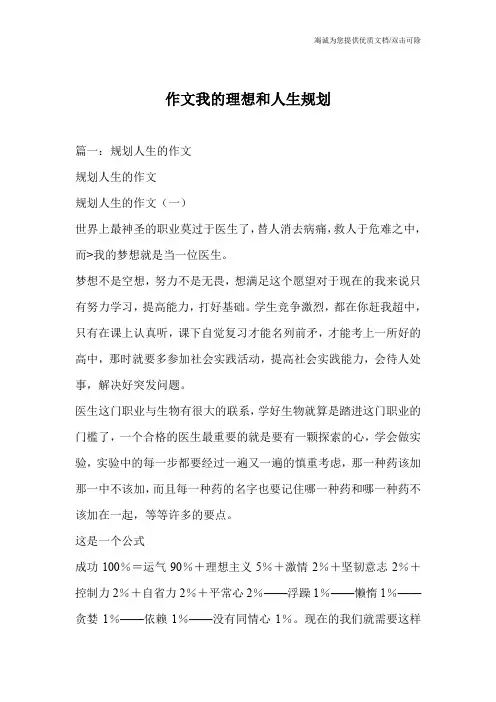 海诚为您提供优质文档/双击可除

作文我的理想和人生规划

篇一：规划人生的作文

规划人生的作文

规划人生的作文（一）

世界上最神圣的职业莫过于医生了，替人消去病痛，救人于危难之中，而>我的梦想就是当一位医生。

梦想不是空想，努力不是无畏，想满足这个愿望对于现在的我来说只有努力学习，提高能力，打好基础。学生竞争激烈，都在你赶我超中，只有在课上认真听，课下自觉复习才能名列前矛，才能考上一所好的高中，那时就要多参加社会实践活动，提高社会实践能力，会待人处事，解决好突发问题。

医生这门职业与生物有很大的联系，学好生物就算是踏进这门职业的门槛了，一个合格的医生最重要的就是要有一颗探索的心，学会做实验，实验中的每一步都要经过一遍又一遍的慎重考虑，那一种药该加那一中不该加，而且每一种药的名字也要记住哪一种药和哪一种药不该加在一起，等等许多的要点。

这是一个公式

成功 100%＝运气 90%＋理想主义 5%＋激情 2%＋坚韧意志 2%＋控制力 2%＋自省力 2%＋平常心 2%——浮躁 1%——懒惰 1%——贪婪 1%——依赖 1%——没有同情心 1%。现在的我们就需要这样